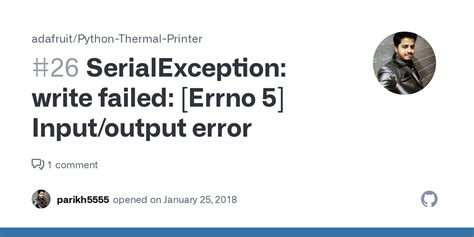 adafruit/Python-Thermal-Printer

#26 SerialException: write failed: [Errno 5] Input/output error

1 comment

parikh5555 opened on January 25, 2018